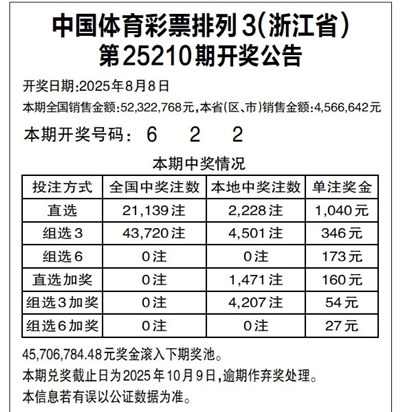 中国体育彩票排列3(浙江省)
第25210期开奖公告

开奖日期:2025年8月8日

本期全国销售金额:52,322,768元,本省(区、市)销售金额:4,566,642元

本期开奖号码: 6 2 2

本期中奖情况

| 投注方式 | 全国中奖注数 | 本地中奖注数 | 单注奖金 |
|---|---|---|---|
| 直选 | 21,139注 | 2,228注 | 1,040元 |
| 组选3 | 43,720注 | 4,501注 | 346元 |
| 组选6 | 0注 | 0注 | 173元 |
| 直选加奖 | 0注 | 1,471注 | 160元 |
| 组选3加奖 | 0注 | 4,207注 | 54元 |
| 组选6加奖 | 0注 | 0注 | 27元 |

45,706,784.48元奖金滚入下期奖池。

本期兑奖截止日为2025年10月9日,逾期作弃奖处理。

本信息若有误以公证数据为准。